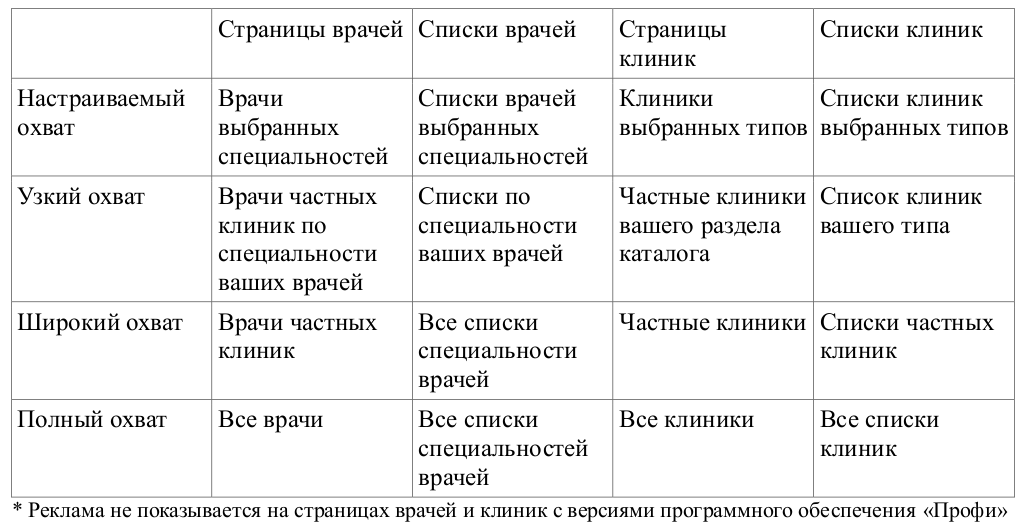 | | Страницы врачей | Списки врачей | Страницы клиник | Списки клиник |
|---|---|---|---|---|
| Настраиваемый охват | Врачи выбранных специальностей | Списки врачей выбранных специальностей | Клиники выбранных типов | Списки клиник выбранных типов |
| Узкий охват | Врачи частных клиник по специальности ваших врачей | Списки по специальности ваших врачей | Частные клиники вашего раздела каталога | Список клиник вашего типа |
| Широкий охват | Врачи частных клиник | Все списки специальности врачей | Частные клиники | Списки частных клиник |
| Полный охват | Все врачи | Все списки специальностей врачей | Все клиники | Все списки клиник |

* Реклама не показывается на страницах врачей и клиник с версиями программного обеспечения «Профи»